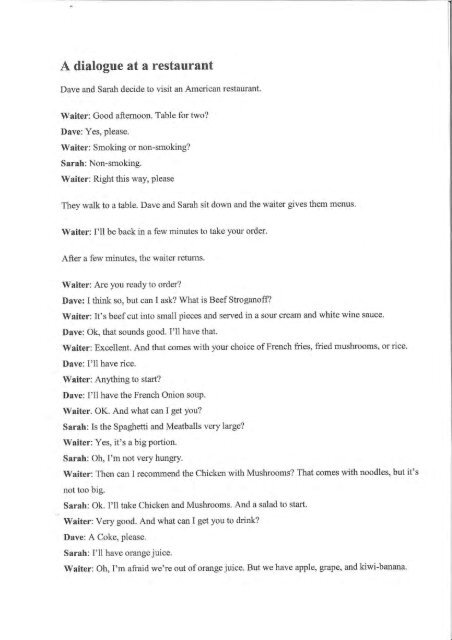 A dialogue at a restaurant

Dave and Sarah decide to visit an American restaurant.

Waiter: Good afternoon. Table for two?

Dave: Yes, please.

Waiter: Smoking or non-smoking?

Sarah: Non-smoking.

Waiter: Right this way, please

They walk to a table. Dave and Sarah sit down and the waiter gives them menus.

Waiter: I'll be back in a few minutes to take your order.

After a few minutes, the waiter returns.

Waiter: Are you ready to order?

Dave: I think so, but can I ask? What is Beef Stroganoff?

Waiter: It's beef cut into small pieces and served in a sour cream and white wine sauce.

Dave: Ok, that sounds good. I'll have that.

Waiter: Excellent. And that comes with your choice of French fries, fried mushrooms, or rice.

Dave: I'll have rice.

Waiter: Anything to start?

Dave: I'll have the French Onion soup.

Waiter. OK. And what can I get you?

Sarah: Is the Spaghetti and Meatballs very large?

Waiter: Yes, it's a big portion.

Sarah: Oh, I'm not very hungry.

Waiter: Then can I recommend the Chicken with Mushrooms? That comes with noodles, but it's not too big.

Sarah: Ok. I'll take Chicken and Mushrooms. And a salad to start.

Waiter: Very good. And what can I get you to drink?

Dave: A Coke, please.

Sarah: I'll have orange juice.

Waiter: Oh, I'm afraid we're out of orange juice. But we have apple, grape, and kiwi-banana.